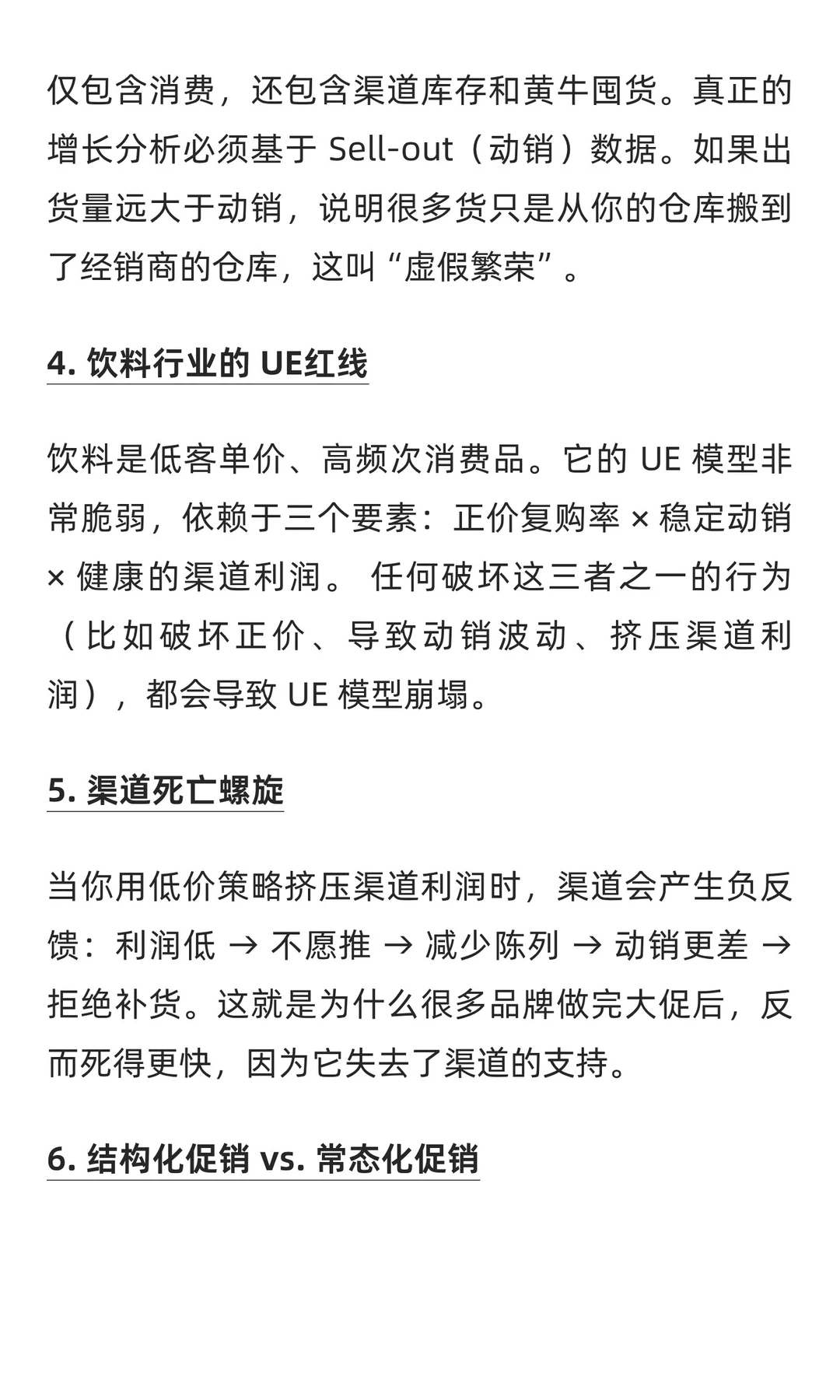 仅包含消费，还包含渠道库存和黄牛囤货。真正的增长分析必须基于 Sell-out（动销）数据。如果出货量远大于动销，说明很多货只是从你的仓库搬到了经销商的仓库，这叫“虚假繁荣”。

4. 饮料行业的 UE红线

饮料是低客单价、高频次消费品。它的 UE 模型非常脆弱，依赖于三个要素：正价复购率 × 稳定动销 × 健康的渠道利润。 任何破坏这三者之一的行为（比如破坏正价、导致动销波动、挤压渠道利润），都会导致 UE 模型崩塌。

5. 渠道死亡螺旋

当你用低价策略挤压渠道利润时，渠道会产生负反馈：利润低 → 不愿推 → 减少陈列 → 动销更差 → 拒绝补货。这就是为什么很多品牌做完大促后，反而死得更快，因为它失去了渠道的支持。

6. 结构化促销 vs. 常态化促销